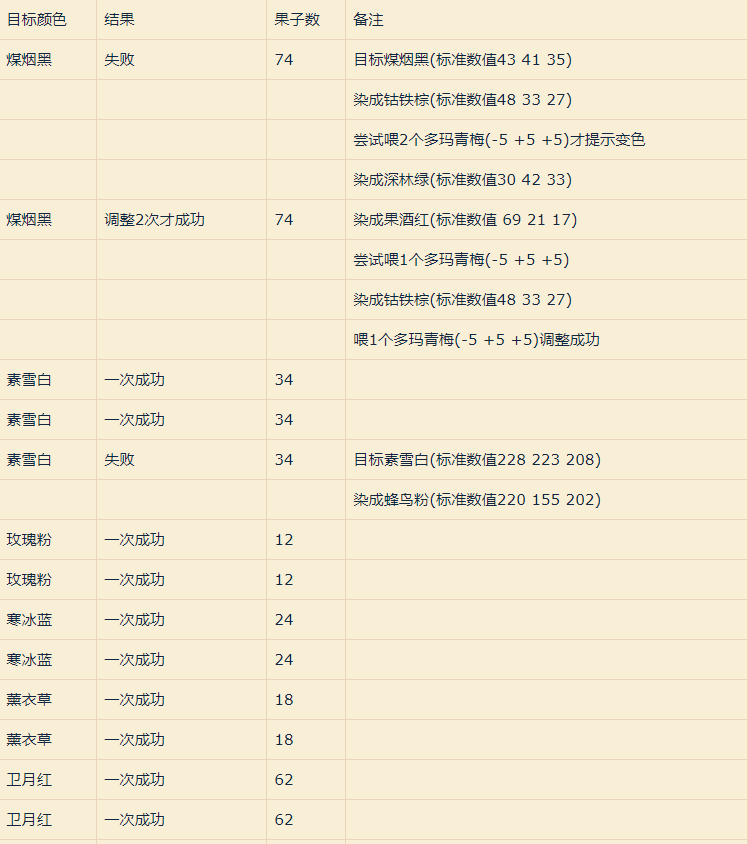 | 目标颜色 | 结果 | 果子数 | 备注 |
|---|---|---|---|
| 煤烟黑 | 失败 | 74 | 目标煤烟黑(标准数值43 41 35) |
| | | | 染成钴铁棕(标准数值48 33 27) |
| | | | 尝试喂2个多玛青梅(-5 +5 +5)才提示变色 |
| | | | 染成深林绿(标准数值30 42 33) |
| 煤烟黑 | 调整2次才成功 | 74 | 染成果酒红(标准数值 69 21 17) |
| | | | 尝试喂1个多玛青梅(-5 +5 +5) |
| | | | 染成钴铁棕(标准数值48 33 27) |
| | | | 喂1个多玛青梅(-5 +5 +5)调整成功 |
| 素雪白 | 一次成功 | 34 | |
| 素雪白 | 一次成功 | 34 | |
| 素雪白 | 失败 | 34 | 目标素雪白(标准数值228 223 208) |
| | | | 染成蜂鸟粉(标准数值220 155 202) |
| 玫瑰粉 | 一次成功 | 12 | |
| 玫瑰粉 | 一次成功 | 12 | |
| 寒冰蓝 | 一次成功 | 24 | |
| 寒冰蓝 | 一次成功 | 24 | |
| 薰衣草 | 一次成功 | 18 | |
| 薰衣草 | 一次成功 | 18 | |
| 卫月红 | 一次成功 | 62 | |
| 卫月红 | 一次成功 | 62 | |